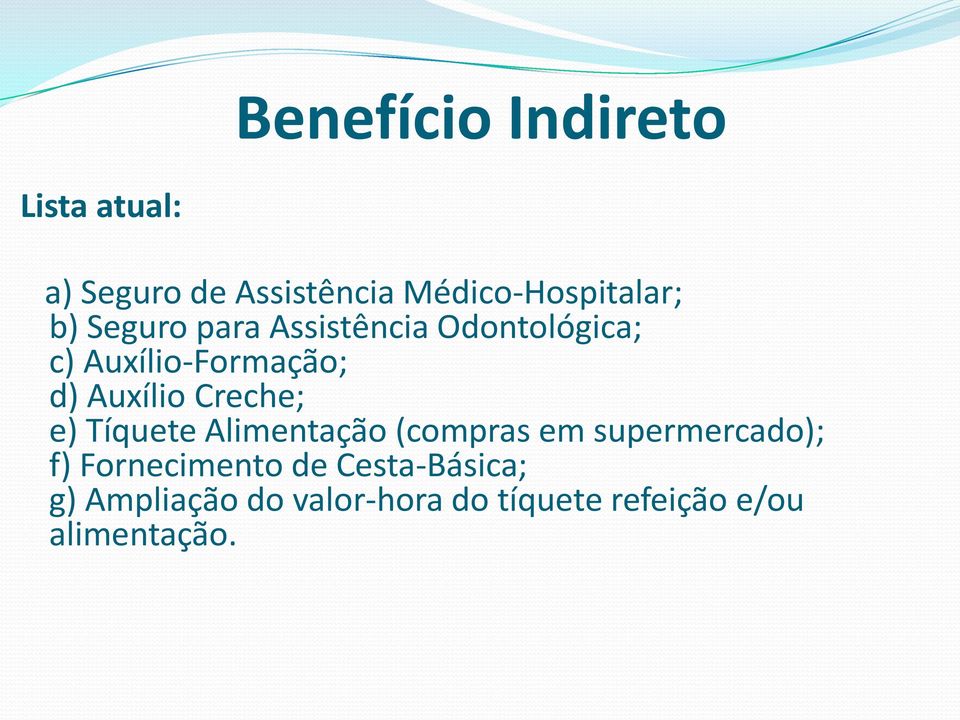 Benefício Indireto

Lista atual:

a) Seguro de Assistência Médico-Hospitalar;
b) Seguro para Assistência Odontológica;
c) Auxílio-Formação;
d) Auxílio Creche;
e) Tíquete Alimentação (compras em supermercado);
f) Fornecimento de Cesta-Básica;
g) Ampliação do valor-hora do tíquete refeição e/ou alimentação.